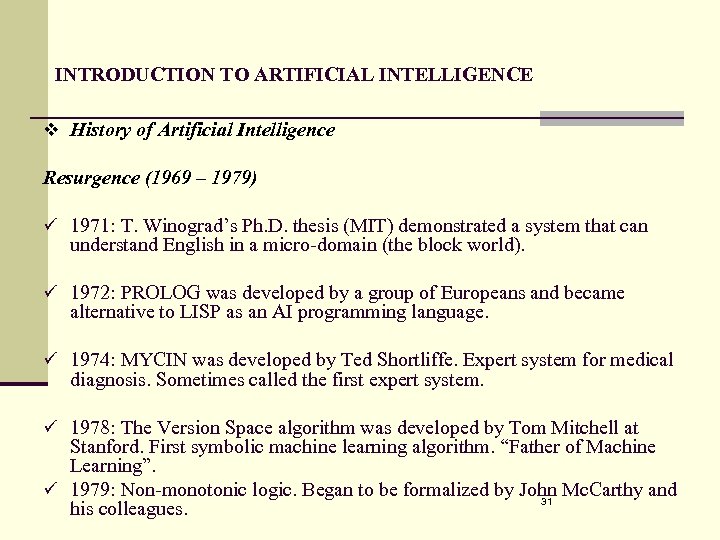 INTRODUCTION TO ARTIFICIAL INTELLIGENCE

❖ History of Artificial Intelligence

Resurgence (1969 – 1979)

✓ 1971: T. Winograd's Ph.D. thesis (MIT) demonstrated a system that can understand English in a micro-domain (the block world).

✓ 1972: PROLOG was developed by a group of Europeans and became alternative to LISP as an AI programming language.

✓ 1974: MYCIN was developed by Ted Shortliffe. Expert system for medical diagnosis. Sometimes called the first expert system.

✓ 1978: The Version Space algorithm was developed by Tom Mitchell at Stanford. First symbolic machine learning algorithm. "Father of Machine Learning".

✓ 1979: Non-monotonic logic. Began to be formalized by John McCarthy and his colleagues.

31